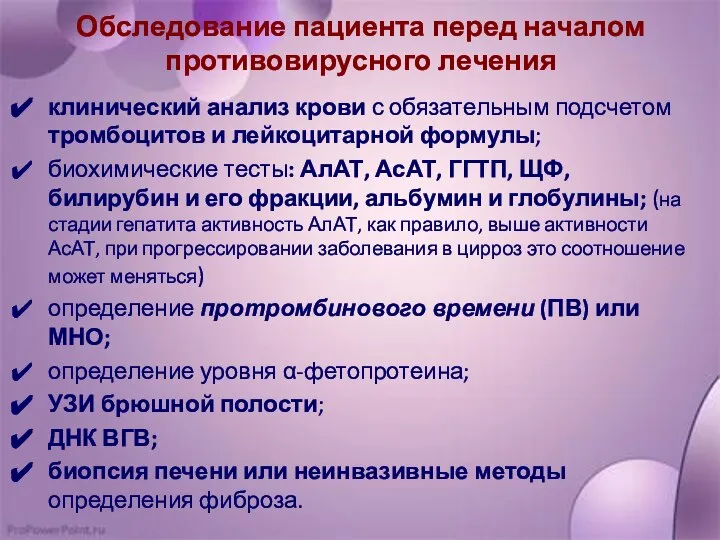 Обследование пациента перед началом противовирусного лечения

✔ клинический анализ крови с обязательным подсчетом тромбоцитов и лейкоцитарной формулы;

✔ биохимические тесты: АлАТ, АсАТ, ГГТП, ЩФ, билирубин и его фракции, альбумин и глобулины; (на стадии гепатита активность АлАТ, как правило, выше активности АсАТ, при прогрессировании заболевания в цирроз это соотношение может меняться)

✔ определение протромбинового времени (ПВ) или МНО;

✔ определение уровня α-фетопротеина;

✔ УЗИ брюшной полости;

✔ ДНК ВГВ;

✔ биопсия печени или неинвазивные методы определения фиброза.

ProPowerPoint.ru